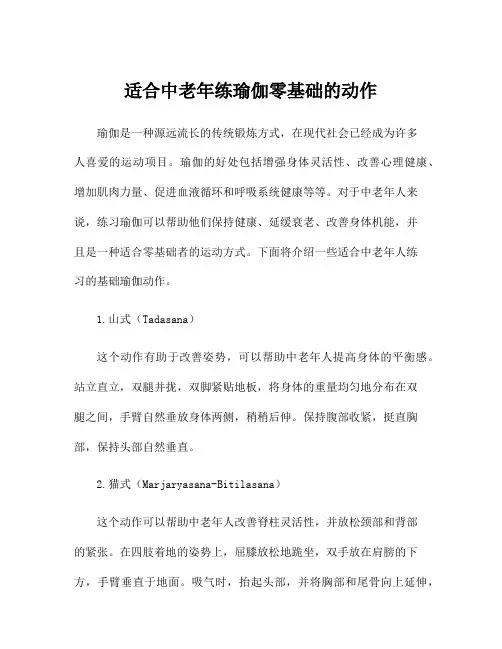 适合中老年练瑜伽零基础的动作

瑜伽是一种源远流长的传统锻炼方式，在现代社会已经成为许多人喜爱的运动项目。瑜伽的好处包括增强身体灵活性、改善心理健康、增加肌肉力量、促进血液循环和呼吸系统健康等等。对于中老年人来说，练习瑜伽可以帮助他们保持健康、延缓衰老、改善身体机能，并且是一种适合零基础者的运动方式。下面将介绍一些适合中老年人练习的基础瑜伽动作。

1.山式（Tadasana）

这个动作有助于改善姿势，可以帮助中老年人提高身体的平衡感。站立直立，双腿并拢，双脚紧贴地板，将身体的重量均匀地分布在双腿之间，手臂自然垂放身体两侧，稍稍后伸。保持腹部收紧，挺直胸部，保持头部自然垂直。

2.猫式（Marjaryasana-Bitilasana）

这个动作可以帮助中老年人改善脊柱灵活性，并放松颈部和背部的紧张。在四肢着地的姿势上，屈膝放松地跪坐，双手放在肩膀的下方，手臂垂直于地面。吸气时，抬起头部，并将胸部和尾骨向上延伸，